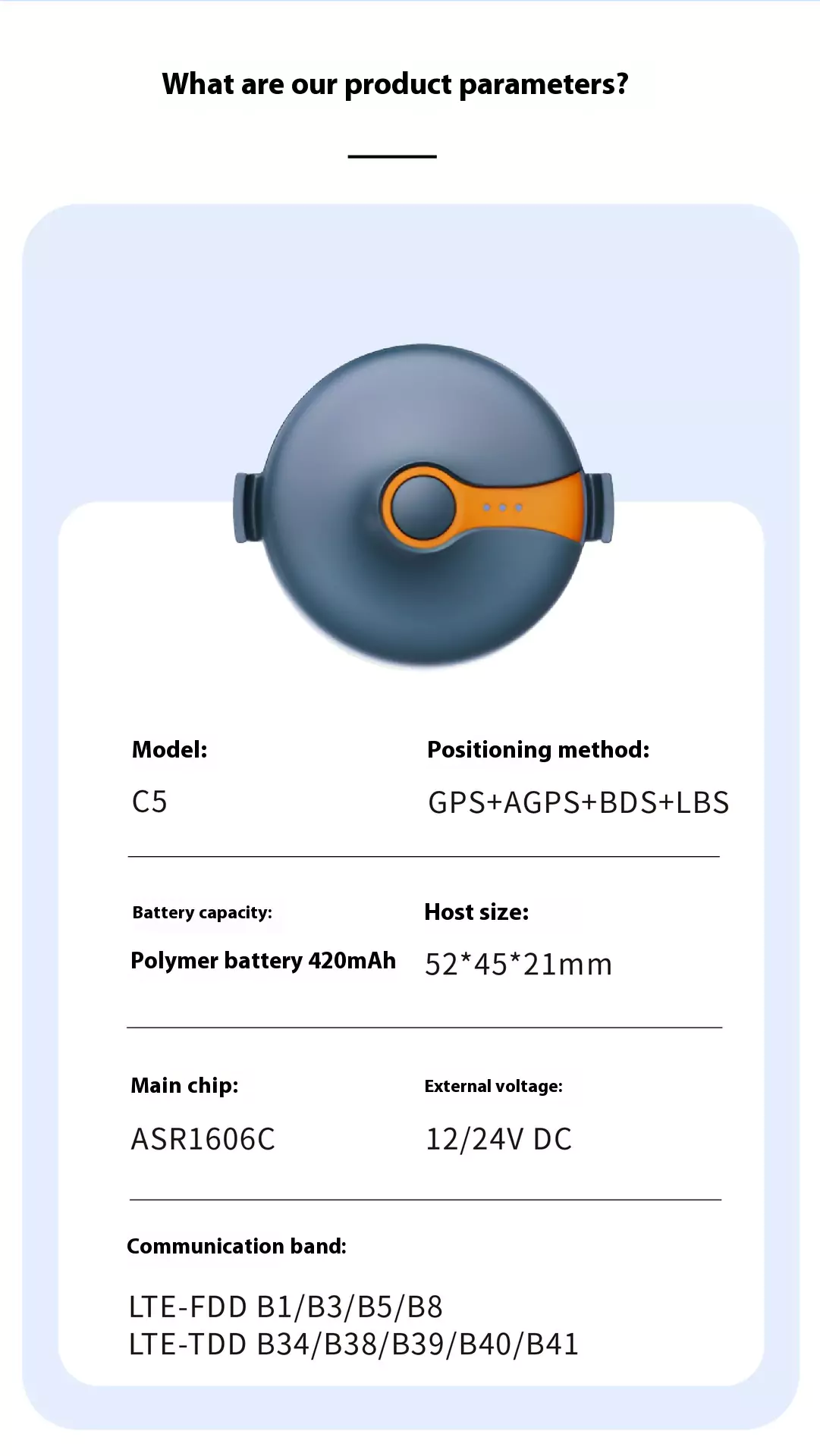 What are our product parameters?

Model:

C5

Positioning method:

GPS+AGPS+BDS+LBS

Battery capacity:

Polymer battery 420mAh

Host size:

52*45*21mm

Main chip:

ASR1606C

External voltage:

12/24V DC

Communication band:

LTE-FDD B1/B3/B5/B8
LTE-TDD B34/B38/B39/B40/B41